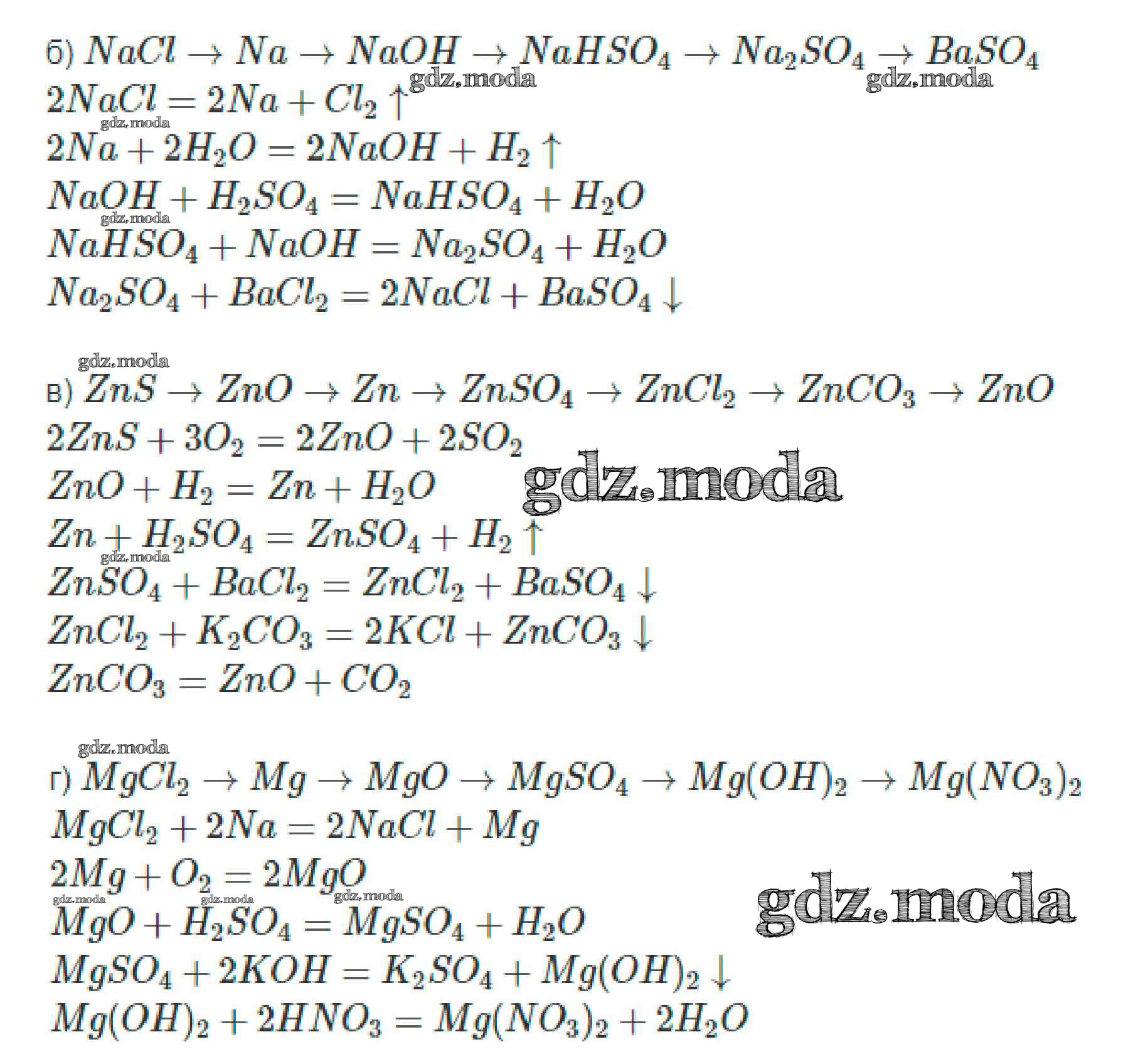 б) $NaCl \rightarrow Na \rightarrow NaOH \rightarrow NaHSO_4 \rightarrow Na_2SO_4 \rightarrow BaSO_4$

$2NaCl = 2Na + Cl_2 \uparrow$

$2Na + 2H_2O = 2NaOH + H_2 \uparrow$

$NaOH + H_2SO_4 = NaHSO_4 + H_2O$

$NaHSO_4 + NaOH = Na_2SO_4 + H_2O$

$Na_2SO_4 + BaCl_2 = 2NaCl + BaSO_4 \downarrow$

в) $ZnS \rightarrow ZnO \rightarrow Zn \rightarrow ZnSO_4 \rightarrow ZnCl_2 \rightarrow ZnCO_3 \rightarrow ZnO$

$2ZnS + 3O_2 = 2ZnO + 2SO_2$

$ZnO + H_2 = Zn + H_2O$

$Zn + H_2SO_4 = ZnSO_4 + H_2 \uparrow$

$ZnSO_4 + BaCl_2 = ZnCl_2 + BaSO_4 \downarrow$

$ZnCl_2 + K_2CO_3 = 2KCl + ZnCO_3 \downarrow$

$ZnCO_3 = ZnO + CO_2$

г) $MgCl_2 \rightarrow Mg \rightarrow MgO \rightarrow MgSO_4 \rightarrow Mg(OH)_2 \rightarrow Mg(NO_3)_2$

$MgCl_2 + 2Na = 2NaCl + Mg$

$2Mg + O_2 = 2MgO$

$MgO + H_2SO_4 = MgSO_4 + H_2O$

$MgSO_4 + 2KOH = K_2SO_4 + Mg(OH)_2 \downarrow$

$Mg(OH)_2 + 2HNO_3 = Mg(NO_3)_2 + 2H_2O$

gdz.moda